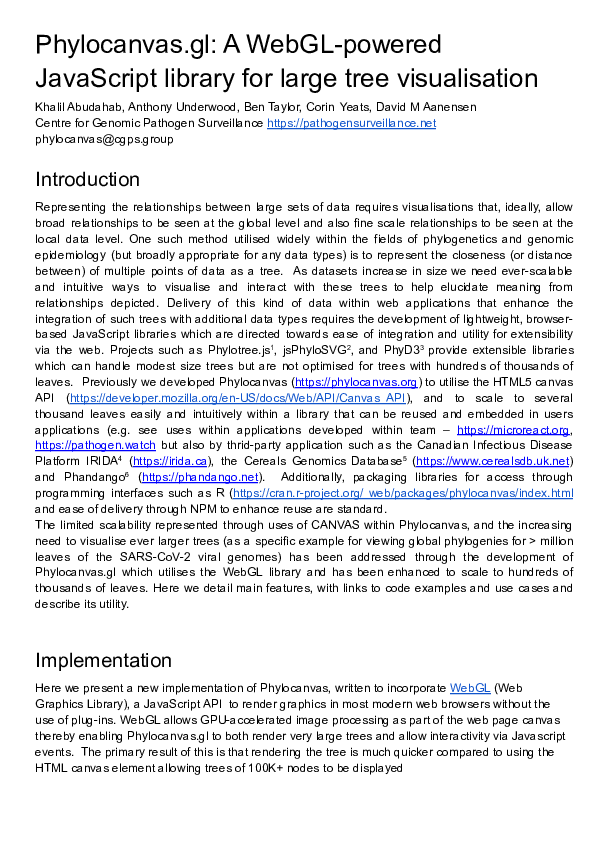 Phylocanvas.gl: A WebGL-powered JavaScript library for large tree visualisation

Khalil Abudahab, Anthony Underwood, Ben Taylor, Corin Yeats, David M Aanensen
Centre for Genomic Pathogen Surveillance https://pathogensurveillance.net
phylocanvas@cgps.group

Introduction

Representing the relationships between large sets of data requires visualisations that, ideally, allow broad relationships to be seen at the global level and also fine scale relationships to be seen at the local data level. One such method utilised widely within the fields of phylogenetics and genomic epidemiology (but broadly appropriate for any data types) is to represent the closeness (or distance between) of multiple points of data as a tree. As datasets increase in size we need ever-scalable and intuitive ways to visualise and interact with these trees to help elucidate meaning from relationships depicted. Delivery of this kind of data within web applications that enhance the integration of such trees with additional data types requires the development of lightweight, browser-based JavaScript libraries which are directed towards ease of integration and utility for extensibility via the web. Projects such as Phylotree.js$^1$, jsPhyloSVG$^2$, and PhyD3$^3$ provide extensible libraries which can handle modest size trees but are not optimised for trees with hundreds of thousands of leaves. Previously we developed Phylocanvas (https://phylocanvas.org) to utilise the HTML5 canvas API (https://developer.mozilla.org/en-US/docs/Web/API/Canvas_API), and to scale to several thousand leaves easily and intuitively within a library that can be reused and embedded in users applications (e.g. see uses within applications developed within team – https://microreact.org, https://pathogen.watch but also by thrid-party application such as the Canadian Infectious Disease Platform IRIDA$^4$ (https://irida.ca), the Cereals Genomics Database$^5$ (https://www.cerealsdb.uk.net) and Phandango$^6$ (https://phandango.net). Additionally, packaging libraries for access through programming interfaces such as R (https://cran.r-project.org/ web/packages/phylocanvas/index.html and ease of delivery through NPM to enhance reuse are standard.
The limited scalability represented through uses of CANVAS within Phylocanvas, and the increasing need to visualise ever larger trees (as a specific example for viewing global phylogenies for > million leaves of the SARS-CoV-2 viral genomes) has been addressed through the development of Phylocanvas.gl which utilises the WebGL library and has been enhanced to scale to hundreds of thousands of leaves. Here we detail main features, with links to code examples and use cases and describe its utility.

Implementation

Here we present a new implementation of Phylocanvas, written to incorporate WebGL (Web Graphics Library), a JavaScript API to render graphics in most modern web browsers without the use of plug-ins. WebGL allows GPU-accelerated image processing as part of the web page canvas thereby enabling Phylocanvas.gl to both render very large trees and allow interactivity via Javascript events. The primary result of this is that rendering the tree is much quicker compared to using the HTML canvas element allowing trees of 100K+ nodes to be displayed